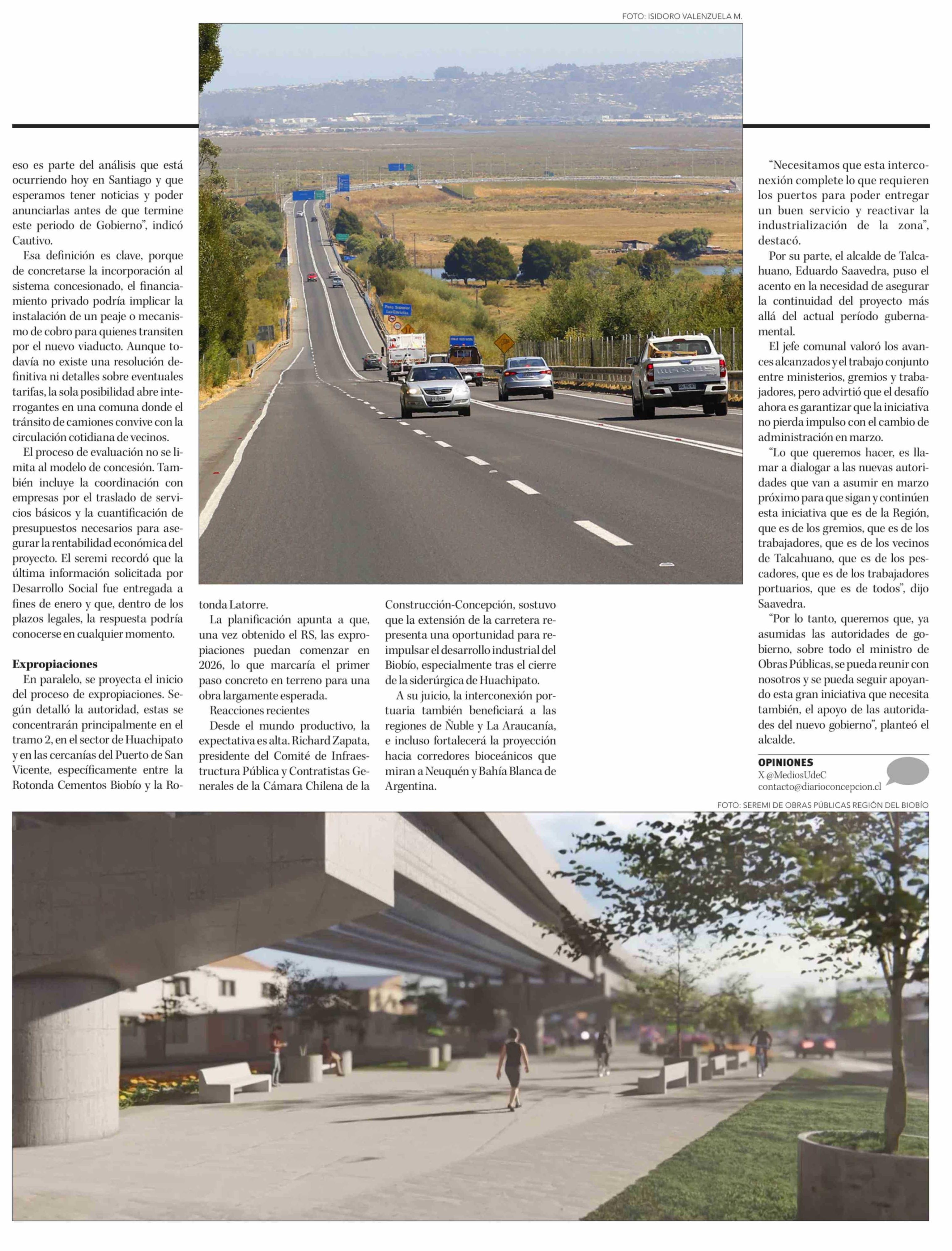 FOTO: ISIDORO VALENZUELA M.

eso es parte del análisis que está ocurriendo hoy en Santiago y que esperamos tener noticias y poder anunciarlas antes de que termine este periodo de Gobierno", indicó Cautivo.

Esa definición es clave, porque de concretarse la incorporación al sistema concesionado, el financiamiento privado podría implicar la instalación de un peaje o mecanismo de cobro para quienes transiten por el nuevo viaducto. Aunque todavía no existe una resolución definitiva ni detalles sobre eventuales tarifas, la sola posibilidad abre interrogantes en una comuna donde el tránsito de camiones convive con la circulación cotidiana de vecinos.

El proceso de evaluación no se limita al modelo de concesión. También incluye la coordinación con empresas por el traslado de servicios básicos y la cuantificación de presupuestos necesarios para asegurar la rentabilidad económica del proyecto. El seremi recordó que la última información solicitada por Desarrollo Social fue entregada a fines de enero y que, dentro de los plazos legales, la respuesta podría conocerse en cualquier momento.

Expropiaciones

En paralelo, se proyecta el inicio del proceso de expropiaciones. Según detalló la autoridad, estas se concentrarán principalmente en el tramo 2, en el sector de Huachipato y en las cercanías del Puerto de San Vicente, específicamente entre la Rotonda Cementos Biobío y la Rotonda Latorre.

La planificación apunta a que, una vez obtenido el RS, las expropiaciones puedan comenzar en 2026, lo que marcaría el primer paso concreto en terreno para una obra largamente esperada.

Reacciones recientes

Desde el mundo productivo, la expectativa es alta. Richard Zapata, presidente del Comité de Infraestructura Pública y Contratistas Generales de la Cámara Chilena de la Construcción-Concepción, sostuvo que la extensión de la carretera representa una oportunidad para reimpulsar el desarrollo industrial del Biobío, especialmente tras el cierre de la siderúrgica de Huachipato.

A su juicio, la interconexión portuaria también beneficiará a las regiones de Ñuble y La Araucanía, e incluso fortalecerá la proyección hacia corredores bioceánicos que miran a Neuquén y Bahía Blanca de Argentina.

"Necesitamos que esta interconexión complete lo que requieren los puertos para poder entregar un buen servicio y reactivar la industrialización de la zona", destacó.

Por su parte, el alcalde de Talcahuano, Eduardo Saavedra, puso el acento en la necesidad de asegurar la continuidad del proyecto más allá del actual período gubernamental.

El jefe comunal valoró los avances alcanzados y el trabajo conjunto entre ministerios, gremios y trabajadores, pero advirtió que el desafío ahora es garantizar que la iniciativa no pierda impulso con el cambio de administración en marzo.

"Lo que queremos hacer, es llamar a dialogar a las nuevas autoridades que van a asumir en marzo próximo para que sigan y continúen esta iniciativa que es de la Región, que es de los gremios, que es de los trabajadores, que es de los vecinos de Talcahuano, que es de los pescadores, que es de los trabajadores portuarios, que es de todos", dijo Saavedra.

"Por lo tanto, queremos que, ya asumidas las autoridades de gobierno, sobre todo el ministro de Obras Públicas, se pueda reunir con nosotros y se pueda seguir apoyando esta gran iniciativa que necesita también, el apoyo de las autoridades del nuevo gobierno", planteó el alcalde.

OPINIONES
X @MediosUdeC
contacto@diarioconcepcion.cl

FOTO: SEREMI DE OBRAS PÚBLICAS REGIÓN DEL BIOBÍO